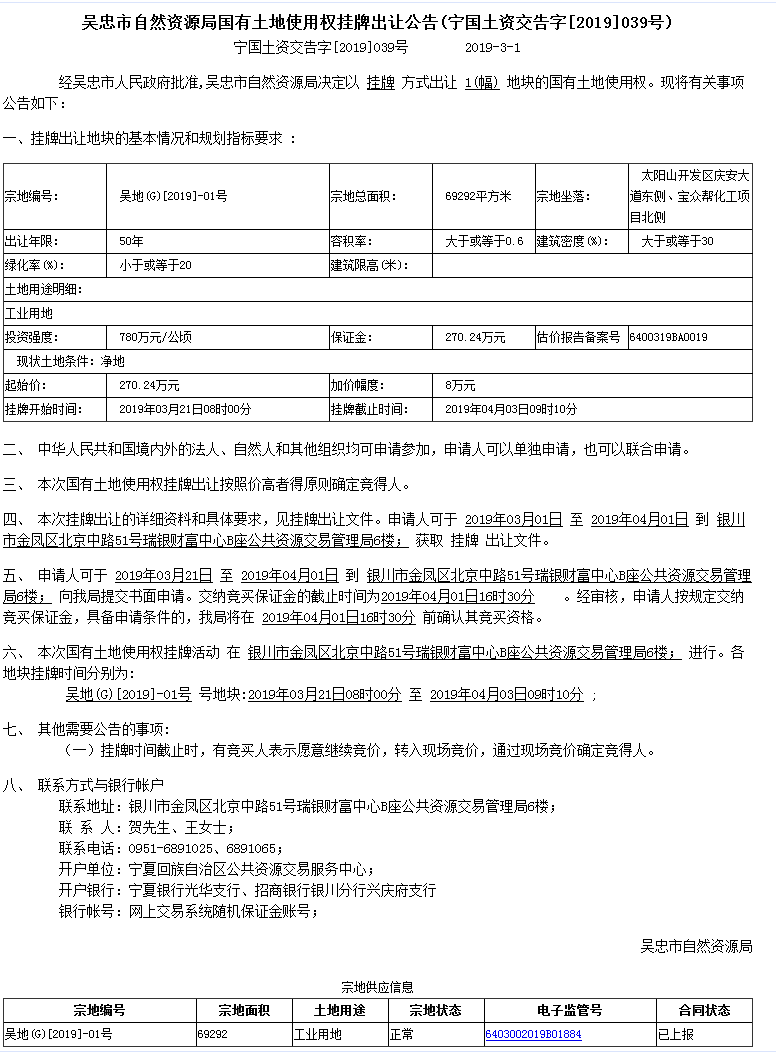 吴忠市自然资源局国有土地使用权挂牌出让公告(宁国土资交告字[2019]039号)

宁国土资交告字[2019]039号 2019-3-1

经吴忠市人民政府批准,吴忠市自然资源局决定以 挂牌 方式出让 1(幅) 地块的国有土地使用权。现将有关事项公告如下：

一、挂牌出让地块的基本情况和规划指标要求 ：

| 宗地编号: | 吴地(G)[2019]-01号 | 宗地总面积: | 69292平方米 | 宗地坐落: | 太阳山开发区庆安大道东侧、宝众帮化工项目北侧 |
|---|---|---|---|---|---|
| 出让年限: | 50年 | 容积率: | 大于或等于0.6 | 建筑密度(%): | 大于或等于30 |
| 绿化率(%): | 小于或等于20 | 建筑限高(米): | | | |
| 土地用途明细: | | | | | |
| 工业用地 | | | | | |
| 投资强度: | 780万元/公顷 | 保证金: | 270.24万元 | 估价报告备案号 | 6400319BA0019 |
| 现状土地条件：净地 | | | | | |
| 起始价: | 270.24万元 | 加价幅度: | 8万元 | | |
| 挂牌开始时间: | 2019年03月21日08时00分 | 挂牌截止时间: | 2019年04月03日09时10分 | | |

二、 中华人民共和国境内外的法人、自然人和其他组织均可申请参加，申请人可以单独申请，也可以联合申请。

三、 本次国有土地使用权挂牌出让按照价高者得原则确定竞得人。

四、 本次挂牌出让的详细资料和具体要求，见挂牌出让文件。申请人可于 2019年03月01日 至 2019年04月01日 到 银川市金凤区北京中路51号瑞银财富中心B座公共资源交易管理局6楼； 获取 挂牌 出让文件。

五、 申请人可于 2019年03月21日 至 2019年04月01日 到 银川市金凤区北京中路51号瑞银财富中心B座公共资源交易管理局6楼； 向我局提交书面申请。交纳竞买保证金的截止时间为2019年04月01日16时30分 。 经审核，申请人按规定交纳竞买保证金，具备申请条件的，我局将在 2019年04月01日16时30分 前确认其竞买资格。

六、 本次国有土地使用权挂牌活动 在 银川市金凤区北京中路51号瑞银财富中心B座公共资源交易管理局6楼； 进行。各地块挂牌时间分别为：
吴地(G)[2019]-01号 号地块:2019年03月21日08时00分 至 2019年04月03日09时10分 ；

七、 其他需要公告的事项：
（一）挂牌时间截止时，有竞买人表示愿意继续竞价，转入现场竞价，通过现场竞价确定竞得人。

八、 联系方式与银行帐户
联系地址：银川市金凤区北京中路51号瑞银财富中心B座公共资源交易管理局6楼；
联 系 人：贺先生、王女士；
联系电话：0951-6891025、6891065；
开户单位：宁夏回族自治区公共资源交易服务中心；
开户银行：宁夏银行光华支行、招商银行银川分行兴庆府支行
银行帐号：网上交易系统随机保证金账号；

吴忠市自然资源局

宗地供应信息

| 宗地编号 | 宗地面积 | 土地用途 | 宗地状态 | 电子监管号 | 合同状态 |
|---|---|---|---|---|---|
| 吴地(G)[2019]-01号 | 69292 | 工业用地 | 正常 | 6403002019B01884 | 已上报 |